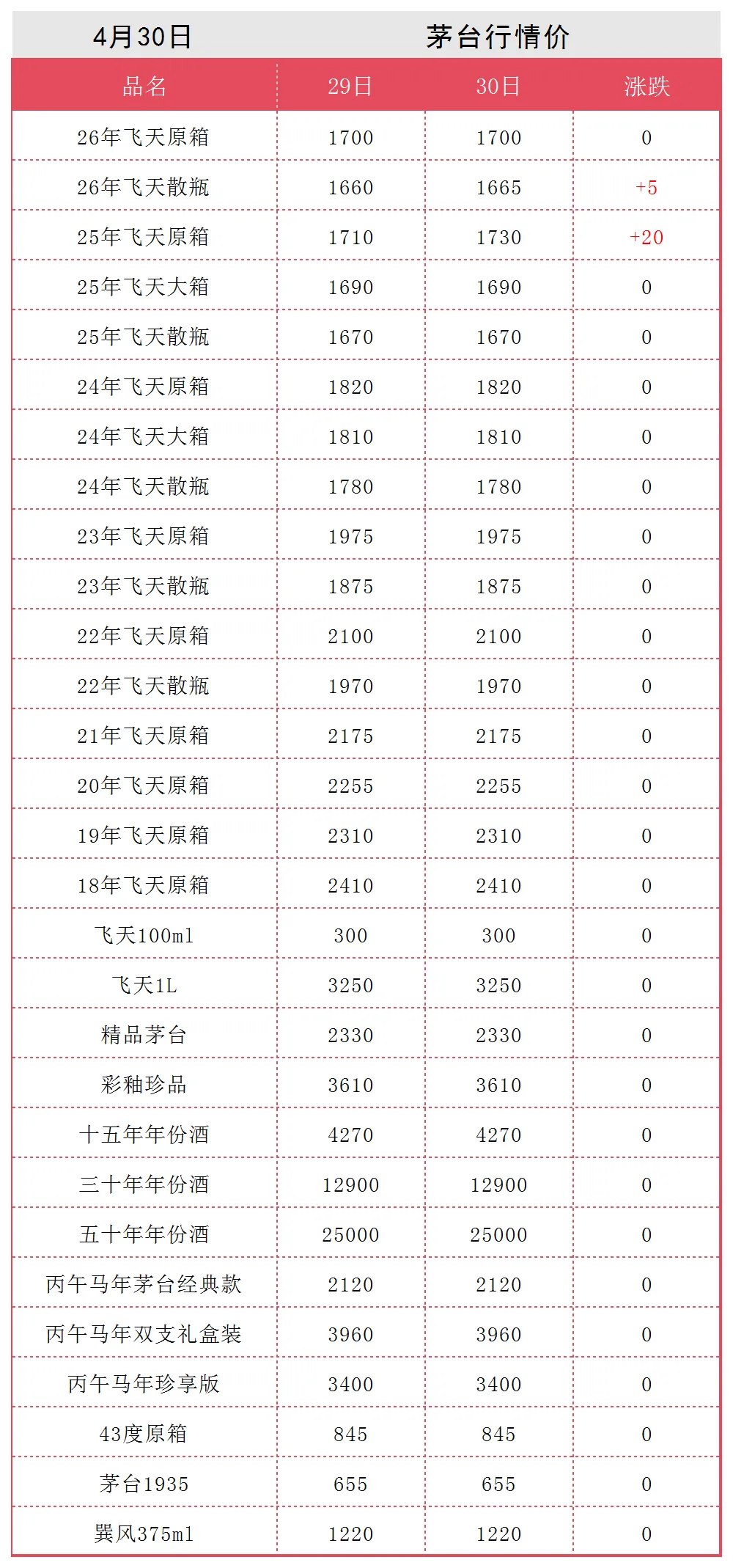 4月30日 茅台行情价

| 品名 | 29日 | 30日 | 涨跌 |
|---|---|---|---|
| 26年飞天原箱 | 1700 | 1700 | 0 |
| 26年飞天散瓶 | 1660 | 1665 | +5 |
| 25年飞天原箱 | 1710 | 1730 | +20 |
| 25年飞天大箱 | 1690 | 1690 | 0 |
| 25年飞天散瓶 | 1670 | 1670 | 0 |
| 24年飞天原箱 | 1820 | 1820 | 0 |
| 24年飞天大箱 | 1810 | 1810 | 0 |
| 24年飞天散瓶 | 1780 | 1780 | 0 |
| 23年飞天原箱 | 1975 | 1975 | 0 |
| 23年飞天散瓶 | 1875 | 1875 | 0 |
| 22年飞天原箱 | 2100 | 2100 | 0 |
| 22年飞天散瓶 | 1970 | 1970 | 0 |
| 21年飞天原箱 | 2175 | 2175 | 0 |
| 20年飞天原箱 | 2255 | 2255 | 0 |
| 19年飞天原箱 | 2310 | 2310 | 0 |
| 18年飞天原箱 | 2410 | 2410 | 0 |
| 飞天100ml | 300 | 300 | 0 |
| 飞天1L | 3250 | 3250 | 0 |
| 精品茅台 | 2330 | 2330 | 0 |
| 彩釉珍品 | 3610 | 3610 | 0 |
| 十五年年份酒 | 4270 | 4270 | 0 |
| 三十年年份酒 | 12900 | 12900 | 0 |
| 五十年年份酒 | 25000 | 25000 | 0 |
| 丙午马年茅台经典款 | 2120 | 2120 | 0 |
| 丙午马年双支礼盒装 | 3960 | 3960 | 0 |
| 丙午马年珍享版 | 3400 | 3400 | 0 |
| 43度原箱 | 845 | 845 | 0 |
| 茅台1935 | 655 | 655 | 0 |
| 巽风375ml | 1220 | 1220 | 0 |